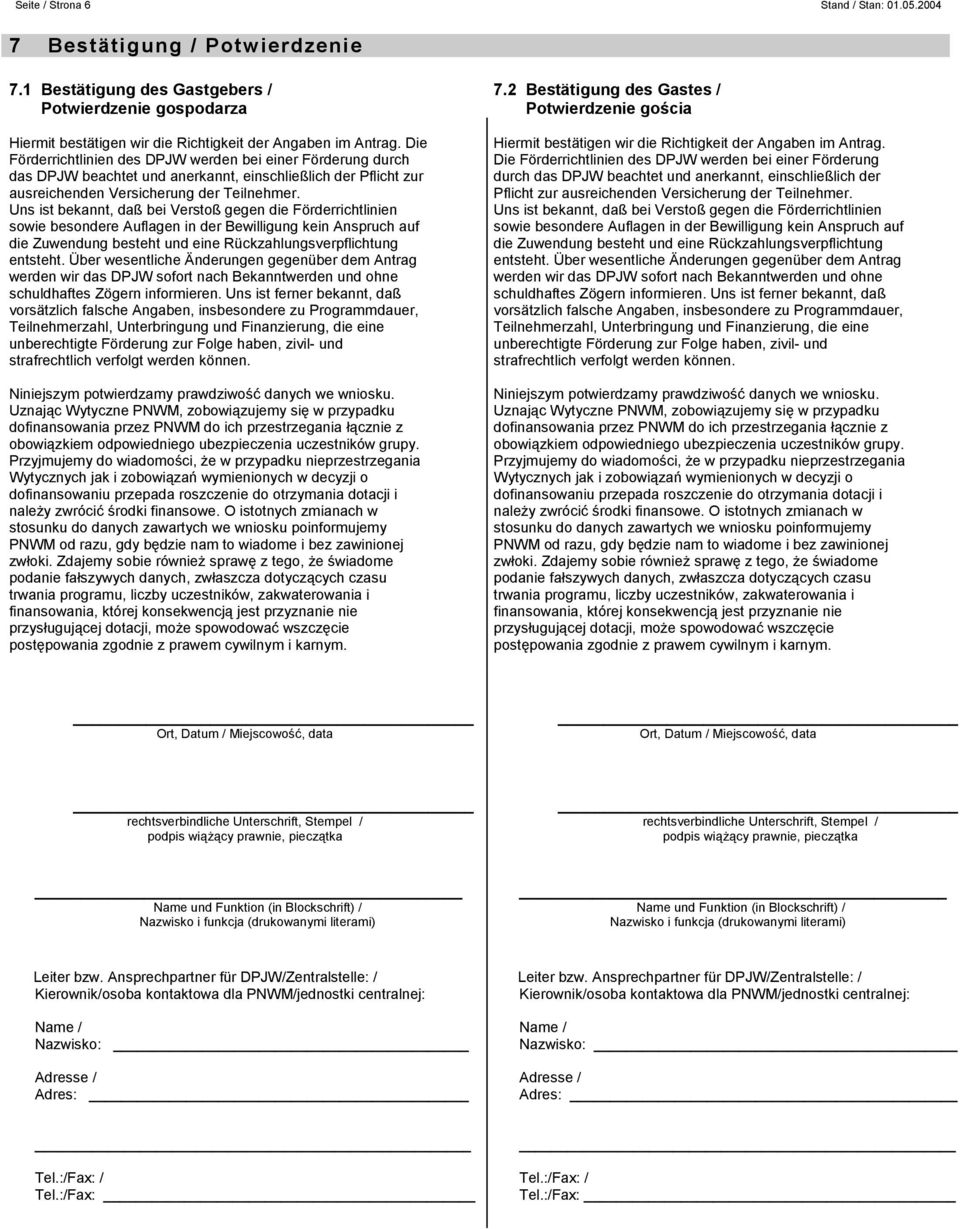 Seite / Strona 6

Stand / Stan: 01.05.2004

7 Bestätigung / Potwierdzenie

7.1 Bestätigung des Gastgebers / Potwierdzenie gospodarza

Hiermit bestätigen wir die Richtigkeit der Angaben im Antrag. Die Förderrichtlinien des DPJW werden bei einer Förderung durch das DPJW beachtet und anerkannt, einschließlich der Pflicht zur ausreichenden Versicherung der Teilnehmer. Uns ist bekannt, daß bei Verstoß gegen die Förderrichtlinien sowie besondere Auflagen in der Bewilligung kein Anspruch auf die Zuwendung besteht und eine Rückzahlungsverpflichtung entsteht. Über wesentliche Änderungen gegenüber dem Antrag werden wir das DPJW sofort nach Bekanntwerden und ohne schuldhaftes Zögern informieren. Uns ist ferner bekannt, daß vorsätzlich falsche Angaben, insbesondere zu Programmdauer, Teilnehmerzahl, Unterbringung und Finanzierung, die eine unberechtigte Förderung zur Folge haben, zivil- und strafrechtlich verfolgt werden können.

Niniejszym potwierdzamy prawdziwość danych we wniosku. Uznając Wytyczne PNWM, zobowiązujemy się w przypadku dofinansowania przez PNWM do ich przestrzegania łącznie z obowiązkiem odpowiedniego ubezpieczenia uczestników grupy. Przyjmujemy do wiadomości, że w przypadku nieprzestrzegania Wytycznych jak i zobowiązań wymienionych w decyzji o dofinansowaniu przepada roszczenie do otrzymania dotacji i należy zwrócić środki finansowe. O istotnych zmianach w stosunku do danych zawartych we wniosku poinformujemy PNWM od razu, gdy będzie nam to wiadome i bez zawinionej zwłoki. Zdajemy sobie również sprawę z tego, że świadome podanie fałszywych danych, zwłaszcza dotyczących czasu trwania programu, liczby uczestników, zakwaterowania i finansowania, której konsekwencją jest przyznanie nie przysługującej dotacji, może spowodować wszczęcie postępowania zgodnie z prawem cywilnym i karnym.

Ort, Datum / Miejscowość, data

rechtsverbindliche Unterschrift, Stempel / podpis wiążący prawnie, pieczątka

Name und Funktion (in Blockschrift) / Nazwisko i funkcja (drukowanymi literami)

Leiter bzw. Ansprechpartner für DPJW/Zentralstelle: / Kierownik/osoba kontaktowa dla PNWM/jednostki centralnej:

Name / Nazwisko:

Adresse / Adres:

Tel.:/Fax: / Tel.:/Fax:

7.2 Bestätigung des Gastes / Potwierdzenie gościa

Hiermit bestätigen wir die Richtigkeit der Angaben im Antrag. Die Förderrichtlinien des DPJW werden bei einer Förderung durch das DPJW beachtet und anerkannt, einschließlich der Pflicht zur ausreichenden Versicherung der Teilnehmer. Uns ist bekannt, daß bei Verstoß gegen die Förderrichtlinien sowie besondere Auflagen in der Bewilligung kein Anspruch auf die Zuwendung besteht und eine Rückzahlungsverpflichtung entsteht. Über wesentliche Änderungen gegenüber dem Antrag werden wir das DPJW sofort nach Bekanntwerden und ohne schuldhaftes Zögern informieren. Uns ist ferner bekannt, daß vorsätzlich falsche Angaben, insbesondere zu Programmdauer, Teilnehmerzahl, Unterbringung und Finanzierung, die eine unberechtigte Förderung zur Folge haben, zivil- und strafrechtlich verfolgt werden können.

Niniejszym potwierdzamy prawdziwość danych we wniosku. Uznając Wytyczne PNWM, zobowiązujemy się w przypadku dofinansowania przez PNWM do ich przestrzegania łącznie z obowiązkiem odpowiedniego ubezpieczenia uczestników grupy. Przyjmujemy do wiadomości, że w przypadku nieprzestrzegania Wytycznych jak i zobowiązań wymienionych w decyzji o dofinansowaniu przepada roszczenie do otrzymania dotacji i należy zwrócić środki finansowe. O istotnych zmianach w stosunku do danych zawartych we wniosku poinformujemy PNWM od razu, gdy będzie nam to wiadome i bez zawinionej zwłoki. Zdajemy sobie również sprawę z tego, że świadome podanie fałszywych danych, zwłaszcza dotyczących czasu trwania programu, liczby uczestników, zakwaterowania i finansowania, której konsekwencją jest przyznanie nie przysługującej dotacji, może spowodować wszczęcie postępowania zgodnie z prawem cywilnym i karnym.

Ort, Datum / Miejscowość, data

rechtsverbindliche Unterschrift, Stempel / podpis wiążący prawnie, pieczątka

Name und Funktion (in Blockschrift) / Nazwisko i funkcja (drukowanymi literami)

Leiter bzw. Ansprechpartner für DPJW/Zentralstelle: / Kierownik/osoba kontaktowa dla PNWM/jednostki centralnej:

Name / Nazwisko:

Adresse / Adres:

Tel.:/Fax: / Tel.:/Fax: